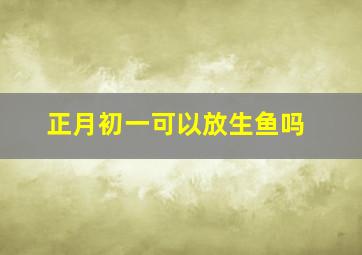 正月初一可以放生鱼吗